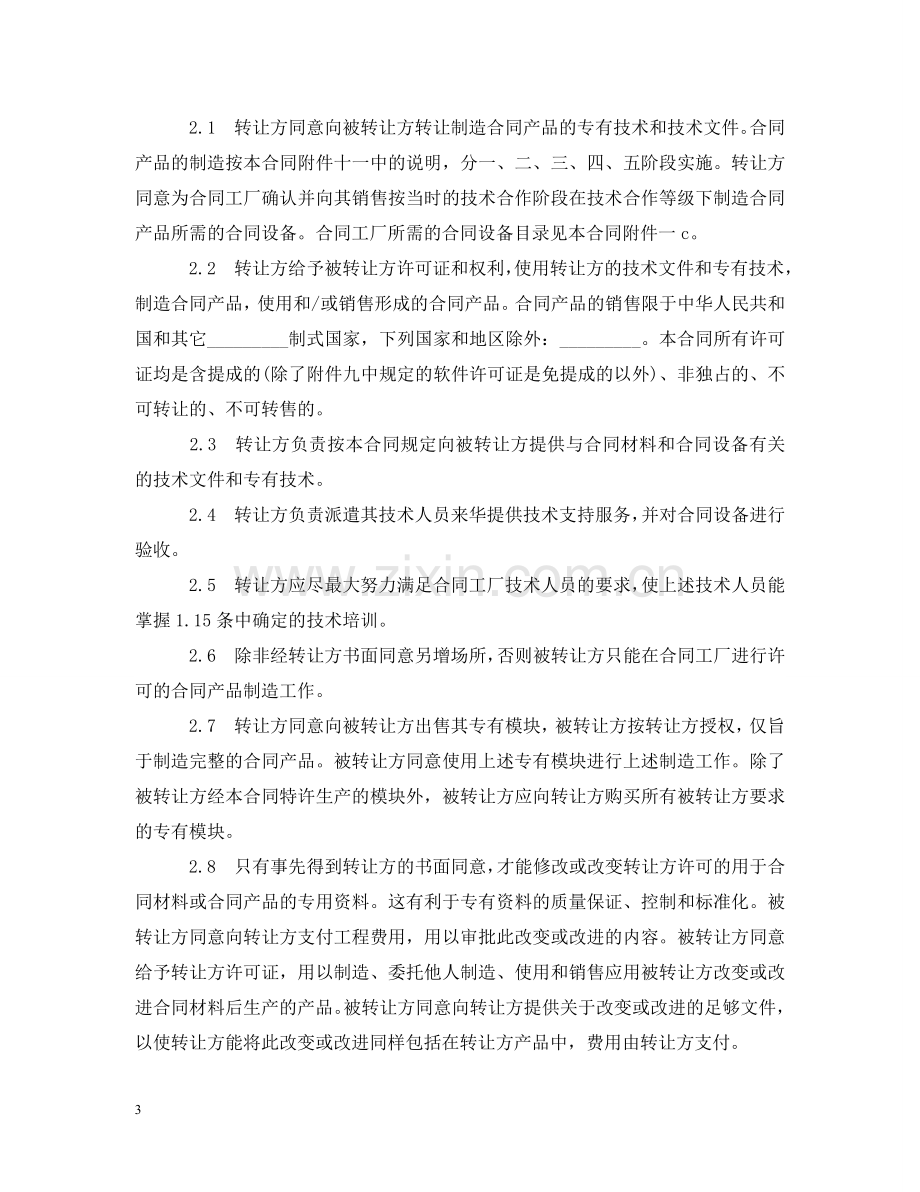 2.1 转让方同意向被转让方转让制造合同产品的专有技术和技术文件。合同产品的制造按本合同附件十一中的说明，分一、二、三、四、五阶段实施。转让方同意为合同工厂确认并向其销售按当时的技术合作阶段在技术合作等级下制造合同产品所需的合同设备。合同工厂所需的合同设备目录见本合同附件一c。

2.2 转让方给予被转让方许可证和权利，使用转让方的技术文件和专有技术，制造合同产品，使用和/或销售形成的合同产品。合同产品的销售限于中华人民共和国和其它____制式国家，下列国家和地区除外：____。本合同所有许可证均是含提成的(除了附件九中规定的软件许可证是免提成的以外)、非独占的、不可转让的、不可转售的。

2.3 转让方负责按本合同规定向被转让方提供与合同材料和合同设备有关的技术文件和专有技术。

2.4 转让方负责派遣其技术人员来华提供技术支持服务，并对合同设备进行验收。

2.5 转让方应尽最大努力满足合同工厂技术人员的要求，使上述技术人员能掌握1.15条中确定的技术培训。

2.6 除非经转让方书面同意另增场所，否则被转让方只能在合同工厂进行许可的合同产品制造工作。

2.7 转让方同意向被转让方出售其专有模块，被转让方按转让方授权，仅旨于制造完整的合同产品。被转让方同意使用上述专有模块进行上述制造工作。除了被转让方经本合同特许生产的模块外，被转让方应向转让方购买所有被转让方要求的专有模块。

2.8 只有事先得到转让方的书面同意，才能修改或改变转让方许可的用于合同材料或合同产品的专用资料。这有利于专有资料的质量保证、控制和标准化。被转让方同意向转让方支付工程费用，用以审批此改变或改进的内容。被转让方同意给予转让方许可证，用以制造、委托他人制造、使用和销售应用被转让方改变或改进合同材料后生产的产品。被转让方同意向转让方提供关于改变或改进的足够文件，以使转让方能将此改变或改进同样包括在转让方产品中，费用由转让方支付。

3

www.zixin.com.cn